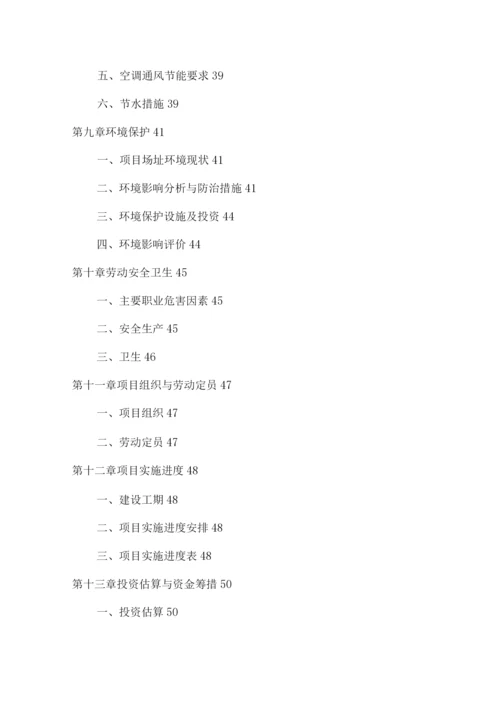 五、空调通风节能要求 39

六、节水措施 39

第九章环境保护 41

一、项目场址环境现状 41

二、环境影响分析与防治措施 41

三、环境保护设施及投资 44

四、环境影响评价 44

第十章劳动安全卫生 45

一、主要职业危害因素 45

二、安全生产 45

三、卫生 46

第十一章项目组织与劳动定员 47

一、项目组织 47

二、劳动定员 47

第十二章项目实施进度 48

一、建设工期 48

二、项目实施进度安排 48

三、项目实施进度表 48

第十三章投资估算与资金筹措 50

一、投资估算 50